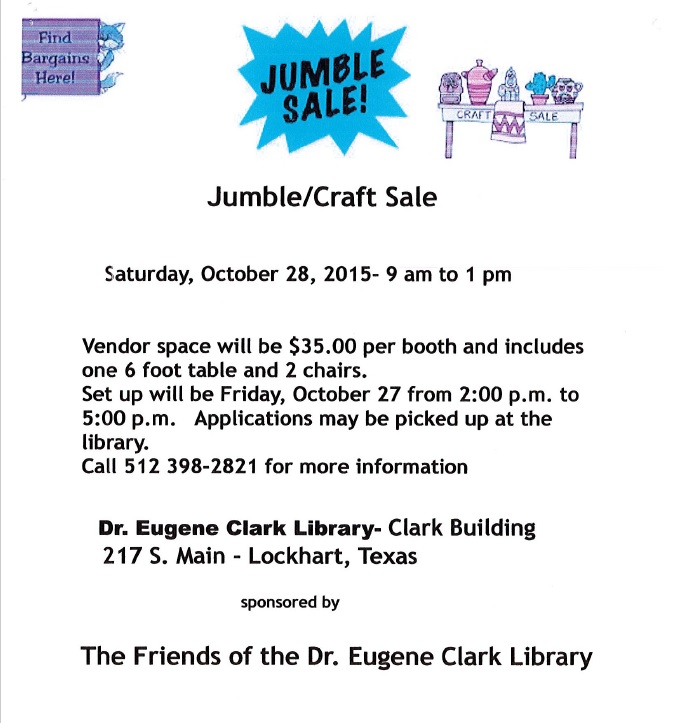 Find Bargains Here!

JUMBLE SALE!

CRAFT SALE

Jumble/Craft Sale

Saturday, October 28, 2015- 9 am to 1 pm

Vendor space will be $35.00 per booth and includes one 6 foot table and 2 chairs.
Set up will be Friday, October 27 from 2:00 p.m. to 5:00 p.m. Applications may be picked up at the library.
Call 512 398-2821 for more information

Dr. Eugene Clark Library- Clark Building
217 S. Main - Lockhart, Texas

sponsored by

The Friends of the Dr. Eugene Clark Library